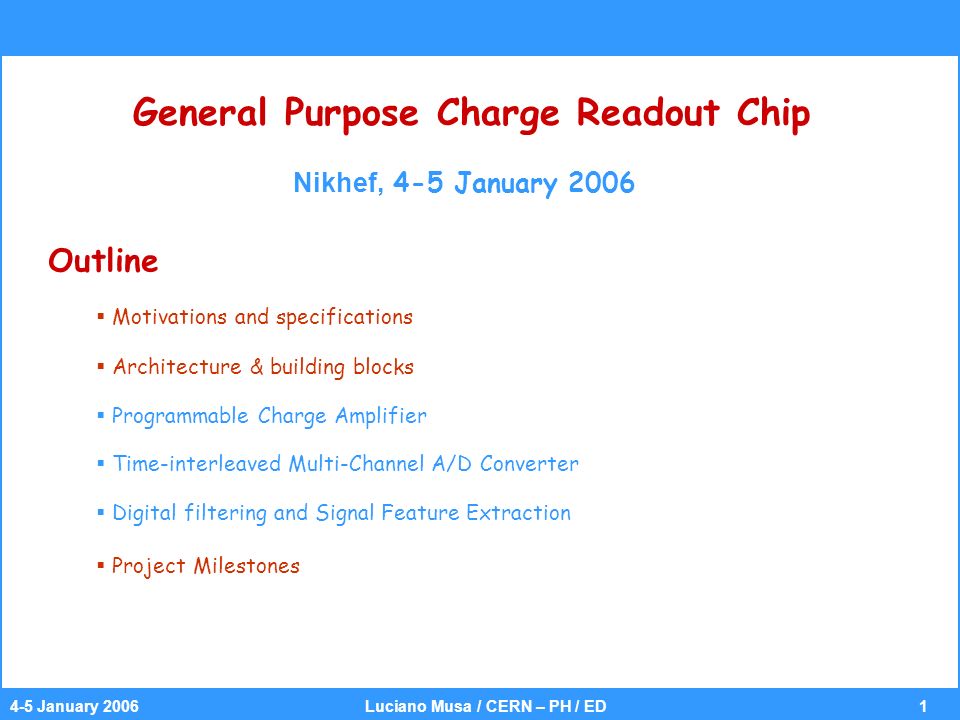 General Purpose Charge Readout Chip

Nikhef, 4-5 January 2006

Outline

▪ Motivations and specifications

▪ Architecture & building blocks

▪ Programmable Charge Amplifier

▪ Time-interleaved Multi-Channel A/D Converter

▪ Digital filtering and Signal Feature Extraction

▪ Project Milestones

4-5 January 2006 Luciano Musa / CERN – PH / ED 1